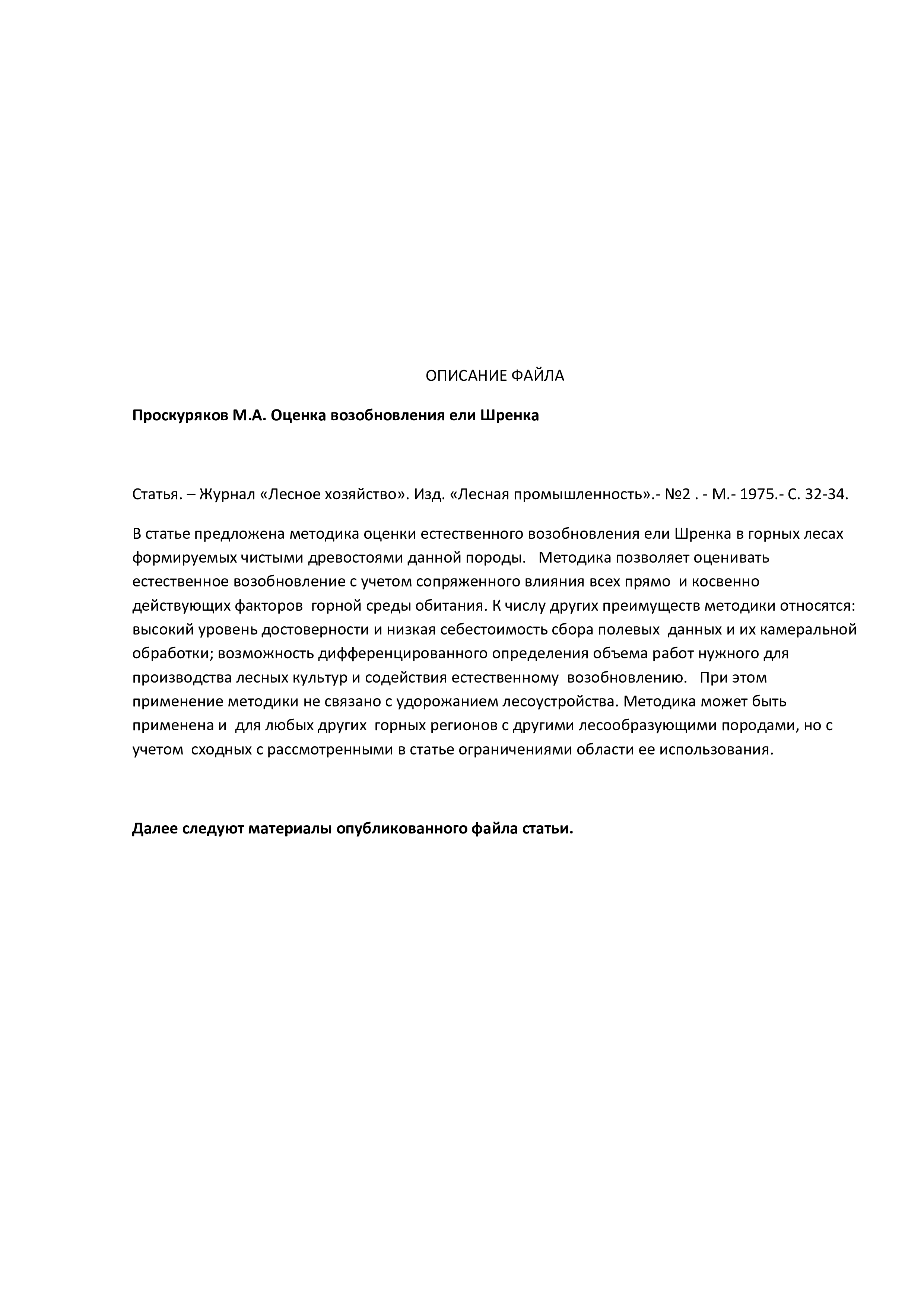 ОПИСАНИЕ ФАЙЛА

Проскуряков М.А. Оценка возобновления ели Шренка

Статья. – Журнал «Лесное хозяйство». Изд. «Лесная промышленность».- №2 . - М.- 1975.- С. 32-34.

В статье предложена методика оценки естественного возобновления ели Шренка в горных лесах формируемых чистыми древостоями данной породы. Методика позволяет оценивать естественное возобновление с учетом сопряженного влияния всех прямо и косвенно действующих факторов горной среды обитания. К числу других преимуществ методики относятся: высокий уровень достоверности и низкая себестоимость сбора полевых данных и их камеральной обработки; возможность дифференцированного определения объема работ нужного для производства лесных культур и содействия естественному возобновлению. При этом применение методики не связано с удорожанием лесоустройства. Методика может быть применена и для любых других горных регионов с другими лесообразующими породами, но с учетом сходных с рассмотренными в статье ограничениями области ее использования.

Далее следуют материалы опубликованного файла статьи.